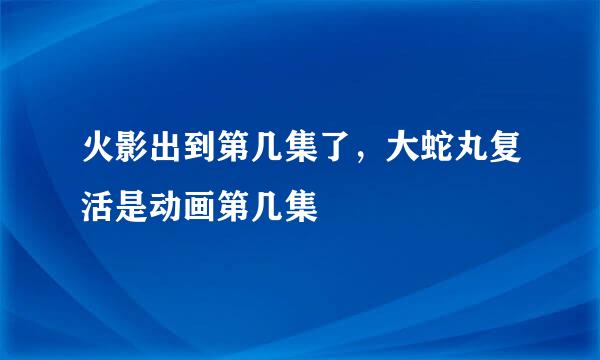 火影出到第几集了，大蛇丸复活是动画第几集